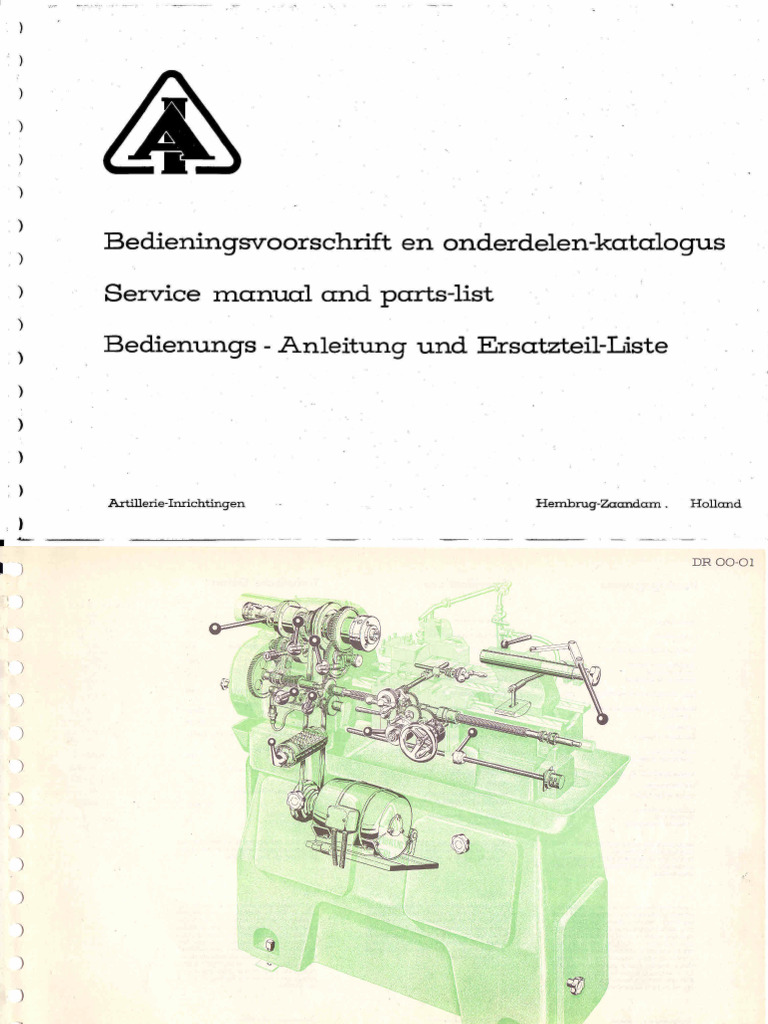 AI

Bedieningsvoorschrift en onderdelen-katalogus

Service manual and parts-list

Bedienungs - Anleitung und Ersatzteil-Liste

Artillerie-Inrichtingen

Hembrug-Zaandam . Holland

DR 00-01